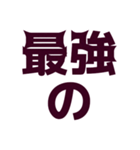 最強
の